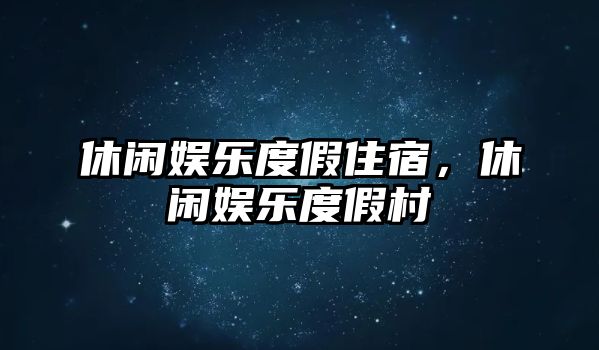 休闲娱乐度假住宿，休闲娱乐度假村